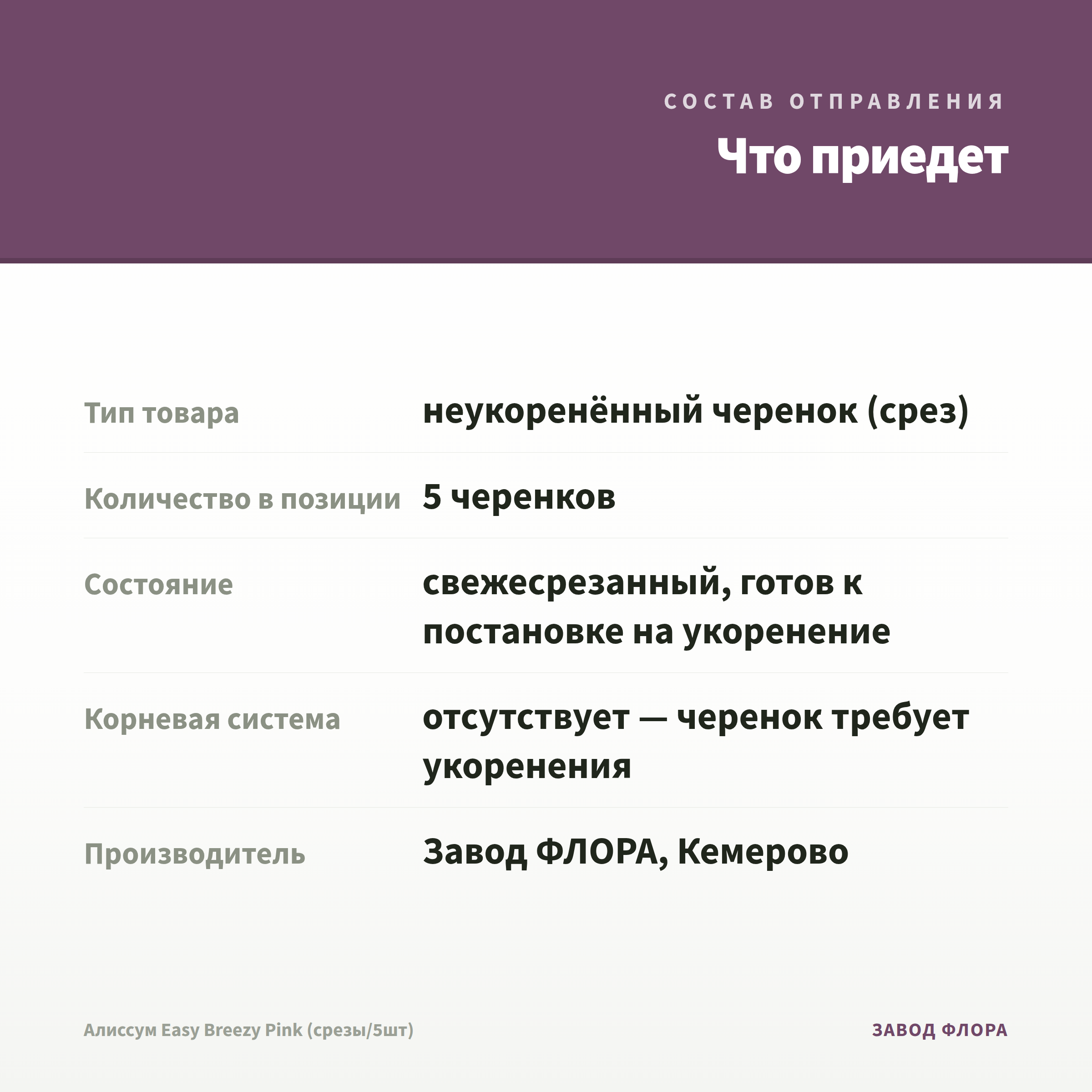 СОСТАВ ОТПРАВЛЕНИЯ

Что приедет

| Тип товара | неукоренённый черенок (срез) |
|---|---|
| Количество в позиции | 5 черенков |
| Состояние | свежесрезанный, готов к постановке на укоренение |
| Корневая система | отсутствует — черенок требует укоренения |
| Производитель | Завод ФЛОРА, Кемерово |

Алиссум Easy Breezy Pink (срезы/5шт)

ЗАВОД ФЛОРА